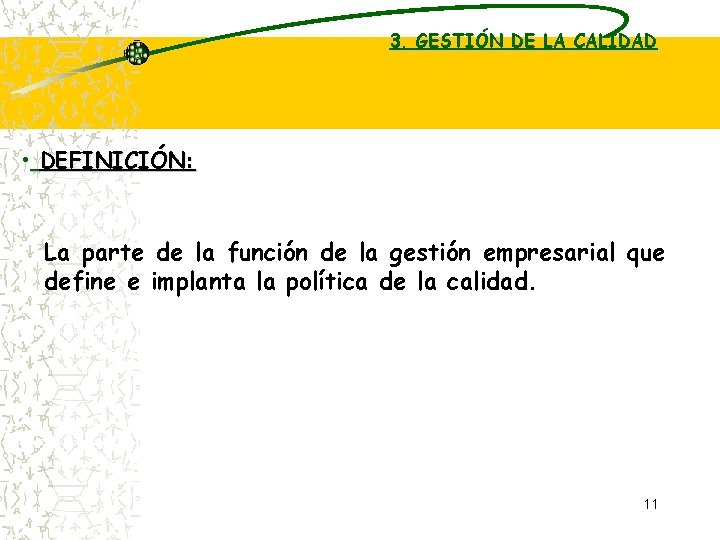 3. GESTIÓN DE LA CALIDAD

• DEFINICIÓN:

La parte de la función de la gestión empresarial que define e implanta la política de la calidad.

11